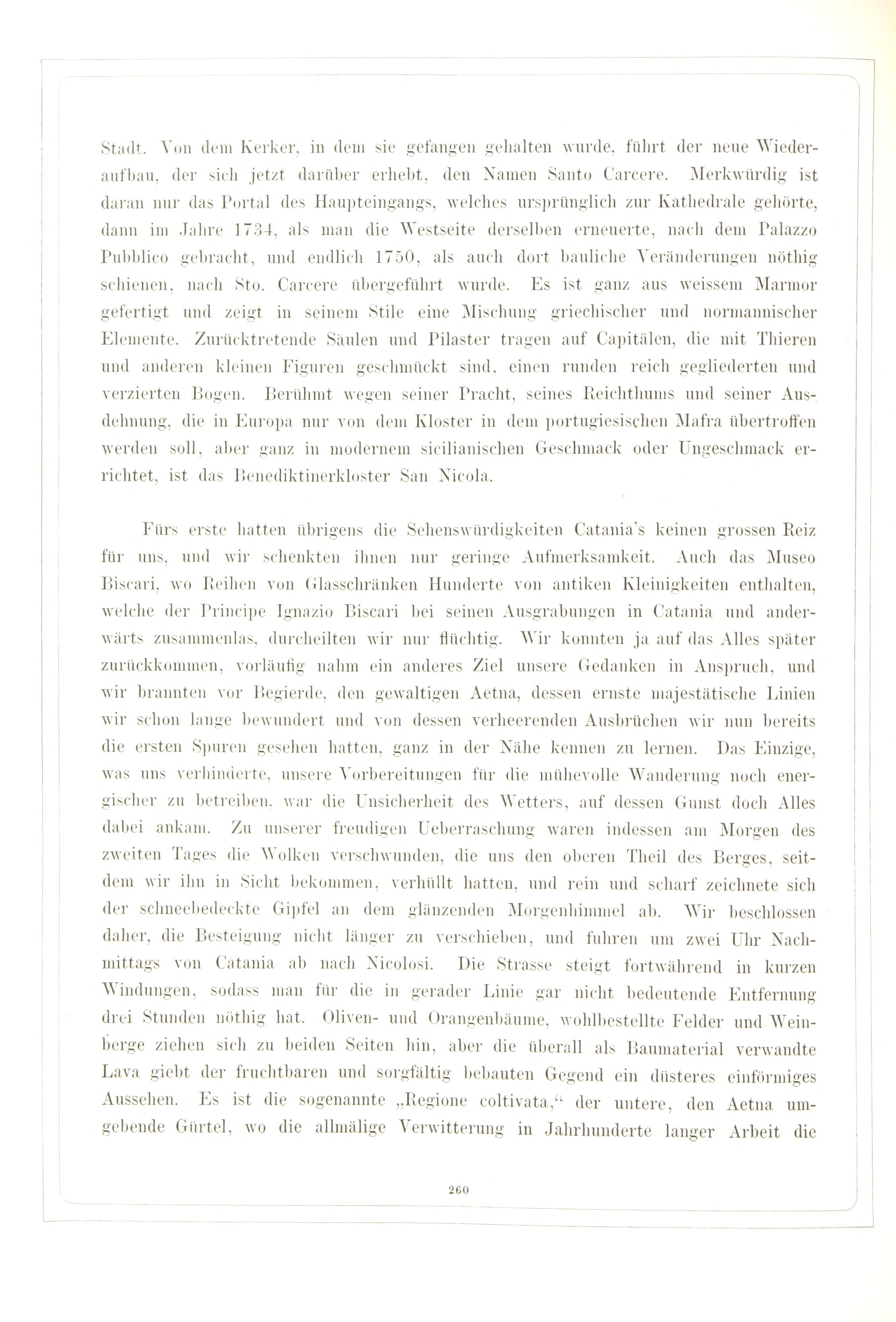 Stadt. Von dem Kerker, in dem sie gefangen gehalten wurde, führt der neue Wiederaufbau, der sich jetzt darüber erhebt, den Namen Santo Carcere. Merkwürdig ist daran nur das Portal des Haupteingangs, welches ursprünglich zur Kathedrale gehörte, dann im Jahre 1734, als man die Westseite derselben erneuerte, nach dem Palazzo Pubblico gebracht, und endlich 1750, als auch dort bauliche Veränderungen nöthig schienen, nach Sto. Carcere übergeführt wurde. Es ist ganz aus weissem Marmor gefertigt und zeigt in seinem Stile eine Mischung griechischer und normannischer Elemente. Zurücktretende Säulen und Pilaster tragen auf Capitälen, die mit Thieren und anderen kleinen Figuren geschmückt sind, einen runden reich gegliederten und verzierten Bogen. Berühmt wegen seiner Pracht, seines Reichthums und seiner Ausdehnung, die in Europa nur von dem Kloster in dem portugiesischen Mafra übertroffen werden soll, aber ganz in modernem sicilianischen Geschmack oder Ungeschmack errichtet, ist das Benediktinerkloster San Nicola.

Fürs erste hatten übrigens die Sehenswürdigkeiten Catania's keinen grossen Reiz für uns, und wir schenkten ihnen nur geringe Aufmerksamkeit. Auch das Museo Biscari, wo Reihen von Glasschränken Hunderte von antiken Kleinigkeiten enthalten, welche der Principe Ignazio Biscari bei seinen Ausgrabungen in Catania und anderwärts zusammenlas, durcheilten wir nur flüchtig. Wir konnten ja auf das Alles später zurückkommen, vorläufig nahm ein anderes Ziel unsere Gedanken in Anspruch, und wir brannten vor Begierde, den gewaltigen Aetna, dessen ernste majestätische Linien wir schon lange bewundert und von dessen verheerenden Ausbrüchen wir nun bereits die ersten Spuren gesehen hatten, ganz in der Nähe kennen zu lernen. Das Einzige, was uns verhinderte, unsere Vorbereitungen für die mühevolle Wanderung noch energischer zu betreiben, war die Unsicherheit des Wetters, auf dessen Gunst doch Alles dabei ankam. Zu unserer freudigen Ueberraschung waren indessen am Morgen des zweiten Tages die Wolken verschwunden, die uns den oberen Theil des Berges, seitdem wir ihn in Sicht bekommen, verhüllt hatten, und rein und scharf zeichnete sich der schneebedeckte Gipfel an dem glänzenden Morgenhimmel ab. Wir beschlossen daher, die Besteigung nicht länger zu verschieben, und fuhren um zwei Uhr Nachmittags von Catania ab nach Nicolosi. Die Strasse steigt fortwährend in kurzen Windungen, sodass man für die in gerader Linie gar nicht bedeutende Entfernung drei Stunden nöthig hat. Oliven- und Orangenbäume, wohlbestellte Felder und Weinberge ziehen sich zu beiden Seiten hin, aber die überall als Baumaterial verwandte Lava giebt der fruchtbaren und sorgfältig bebauten Gegend ein düsteres einförmiges Aussehen. Es ist die sogenannte „Regione coltivata,“ der untere, den Aetna umgebende Gürtel, wo die allmälige Verwitterung in Jahrhunderte langer Arbeit die

260